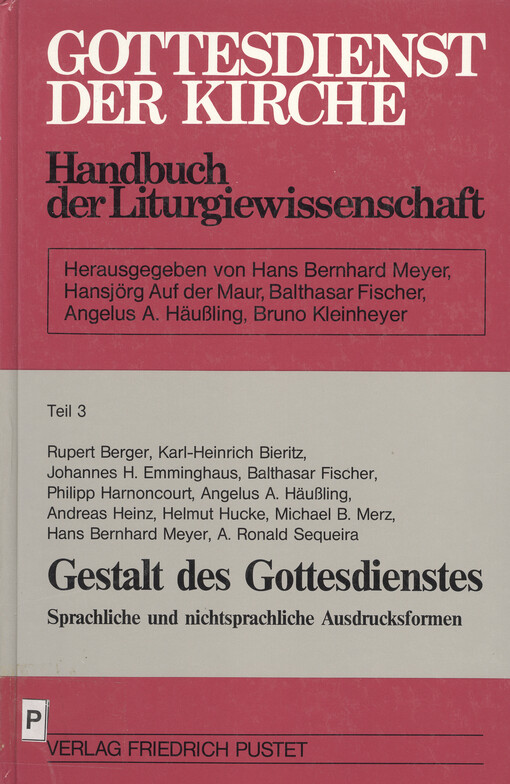 GOTTESDIENST DER KIRCHE

Handbuch der Liturgiewissenschaft

Herausgegeben von Hans Bernhard Meyer, Hansjörg Auf der Maur, Balthasar Fischer, Angelus A. Häußling, Bruno Kleinheyer

Teil 3

Rupert Berger, Karl-Heinrich Bieritz, Johannes H. Emminghaus, Balthasar Fischer, Philipp Harnoncourt, Angelus A. Häußling, Andreas Heinz, Helmut Hucke, Michael B. Merz, Hans Bernhard Meyer, A. Ronald Sequeira

Gestalt des Gottesdienstes

Sprachliche und nichtsprachliche Ausdrucksformen

P

VERLAG FRIEDRICH PUSTET